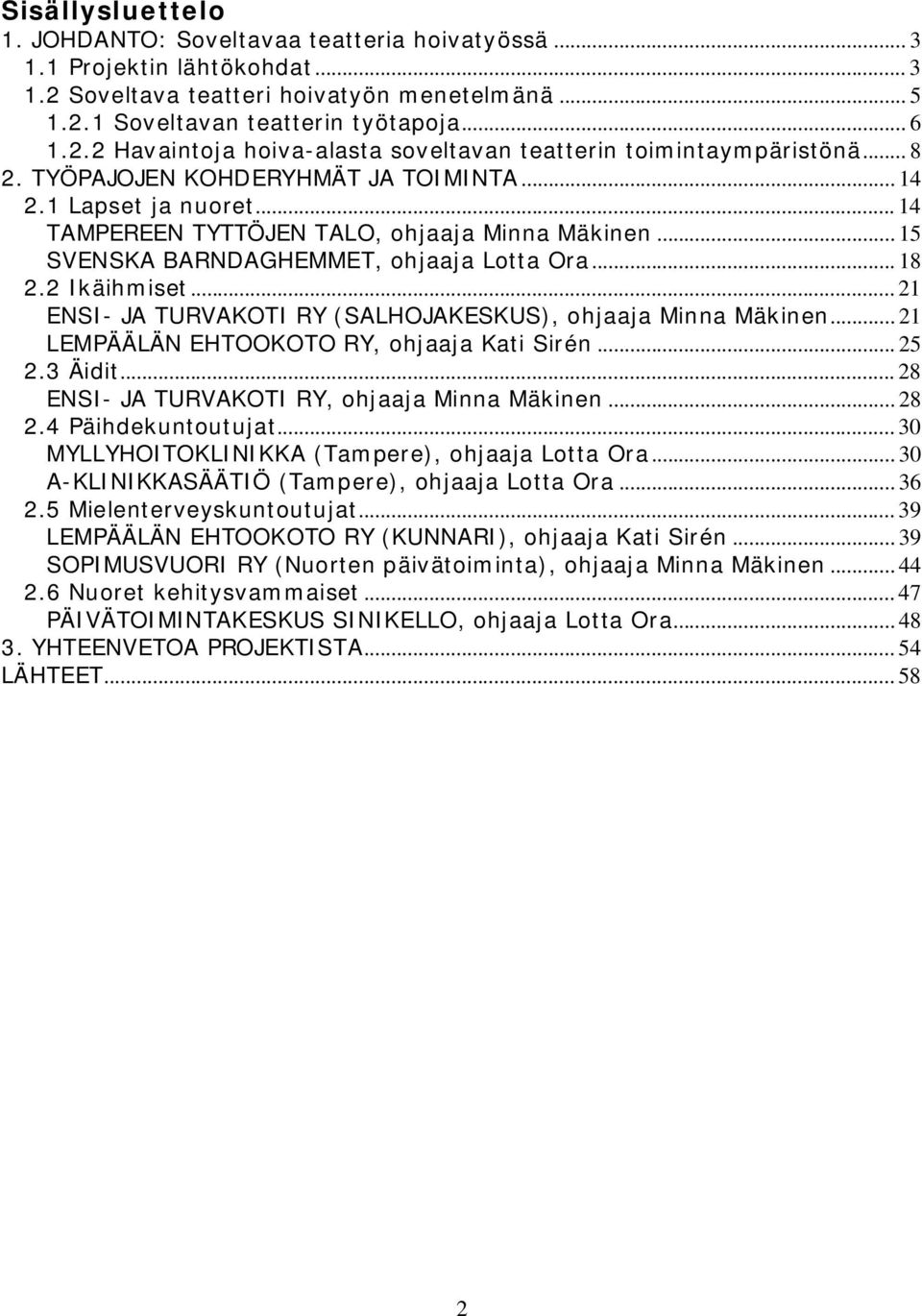 Sisällysluettelo
1. JOHDANTO: Soveltavaa teatteria hoivatyössä ... 3
1.1 Projektin lähtökohdat ... 3
1.2 Soveltava teatteri hoivatyön menetelmänä ... 5
1.2.1 Soveltavan teatterin työtapoja ... 6
1.2.2 Havaintoja hoiva-alasta soveltavan teatterin toimintaympäristönä ... 8
2. TYÖPAJOJEN KOHDERYHMÄT JA TOIMINTA ... 14
2.1 Lapset ja nuoret ... 14
TAMPEREEN TYTTÖJEN TALO, ohjaaja Minna Mäkinen ... 15
SVENSKA BARNDAGHEMMET, ohjaaja Lotta Ora ... 18
2.2 Ikäihmiset ... 21
ENSI- JA TURVAKOTI RY (SALHOJAKESKUS), ohjaaja Minna Mäkinen ... 21
LEMPÄÄLÄN EHTOOKOTO RY, ohjaaja Kati Sirén ... 25
2.3 Äidit ... 28
ENSI- JA TURVAKOTI RY, ohjaaja Minna Mäkinen ... 28
2.4 Päihdekuntoutujat ... 30
MYLLYHOITOKLINIKKA (Tampere), ohjaaja Lotta Ora ... 30
A-KLINIKKASÄÄTIÖ (Tampere), ohjaaja Lotta Ora ... 36
2.5 Mielenterveyskuntoutujat ... 39
LEMPÄÄLÄN EHTOOKOTO RY (KUNNARI), ohjaaja Kati Sirén ... 39
SOPIMUSVUORI RY (Nuorten päivätoiminta), ohjaaja Minna Mäkinen ... 44
2.6 Nuoret kehitysvammaiset ... 47
PÄIVÄTOIMINTAKESKUS SINIKELLO, ohjaaja Lotta Ora ... 48
3. YHTEENVETOA PROJEKTISTA ... 54
LÄHTEET ... 58

2